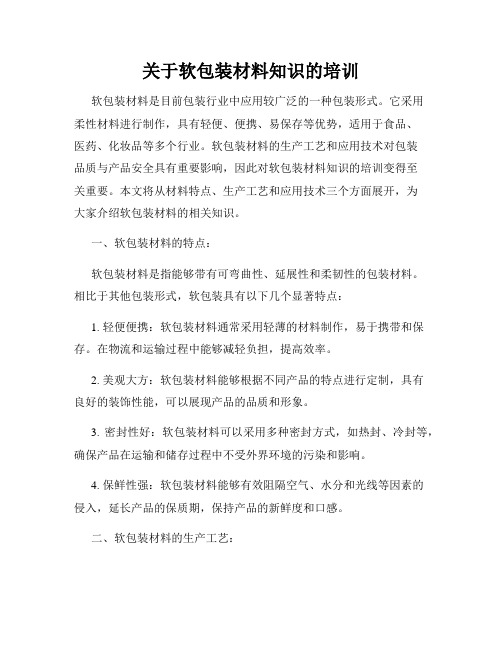 关于软包装材料知识的培训

软包装材料是目前包装行业中应用较广泛的一种包装形式。它采用柔性材料进行制作，具有轻便、便携、易保存等优势，适用于食品、医药、化妆品等多个行业。软包装材料的生产工艺和应用技术对包装品质与产品安全具有重要影响，因此对软包装材料知识的培训变得至关重要。本文将从材料特点、生产工艺和应用技术三个方面展开，为大家介绍软包装材料的相关知识。

一、软包装材料的特点：

软包装材料是指能够带有可弯曲性、延展性和柔韧性的包装材料。相比于其他包装形式，软包装具有以下几个显著特点：

1. 轻便便携：软包装材料通常采用轻薄的材料制作，易于携带和保存。在物流和运输过程中能够减轻负担，提高效率。

2. 美观大方：软包装材料能够根据不同产品的特点进行定制，具有良好的装饰性能，可以展现产品的品质和形象。

3. 密封性好：软包装材料可以采用多种密封方式，如热封、冷封等，确保产品在运输和储存过程中不受外界环境的污染和影响。

4. 保鲜性强：软包装材料能够有效阻隔空气、水分和光线等因素的侵入，延长产品的保质期，保持产品的新鲜度和口感。

二、软包装材料的生产工艺：